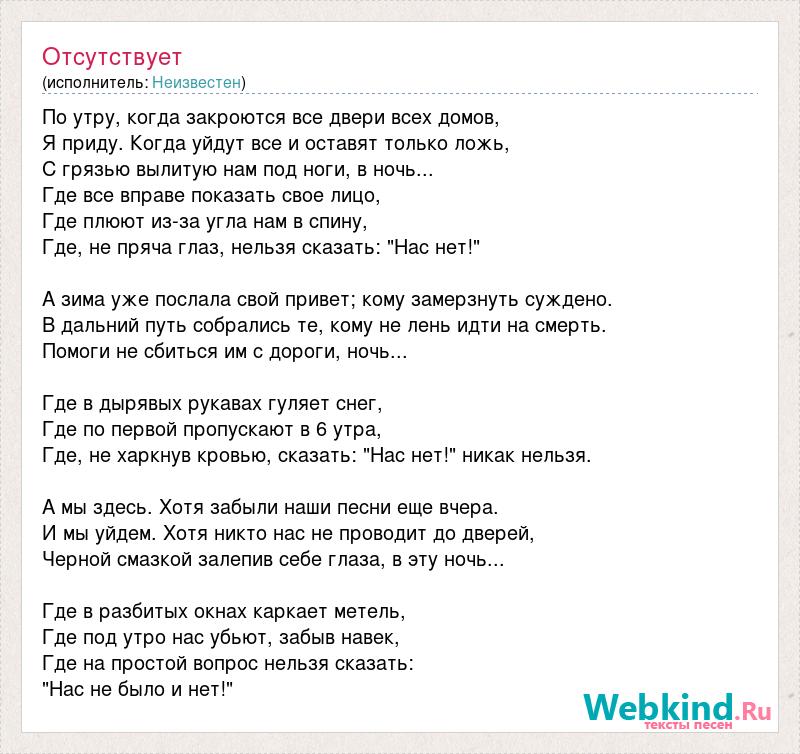 Отсутствует
(исполнитель: Неизвестен)

По утру, когда закроются все двери всех домов,
Я приду. Когда уйдут все и оставят только ложь,
С грязью вылитую нам под ноги, в ночь...
Где все вправе показать свое лицо,
Где плюют из-за угла нам в спину,
Где, не пряча глаз, нельзя сказать: "Нас нет!"

А зима уже послала свой привет; кому замерзнуть суждено.
В дальний путь собрались те, кому не лень идти на смерть.
Помоги не сбиться им с дороги, ночь...

Где в дырявых рукавах гуляет снег,
Где по первой пропускают в 6 утра,
Где, не харкнув кровью, сказать: "Нас нет!" никак нельзя.

А мы здесь. Хотя забыли наши песни еще вчера.
И мы уйдем. Хотя никто нас не проводит до дверей,
Черной смазкой залепив себе глаза, в эту ночь...

Где в разбитых окнах каркает метель,
Где под утро нас убьют, забыв навек,
Где на простой вопрос нельзя сказать:
"Нас не было и нет!"

Webkind.Ru
тексты песен